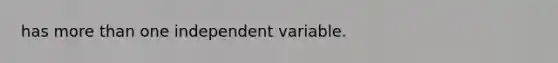 has more than one independent variable.